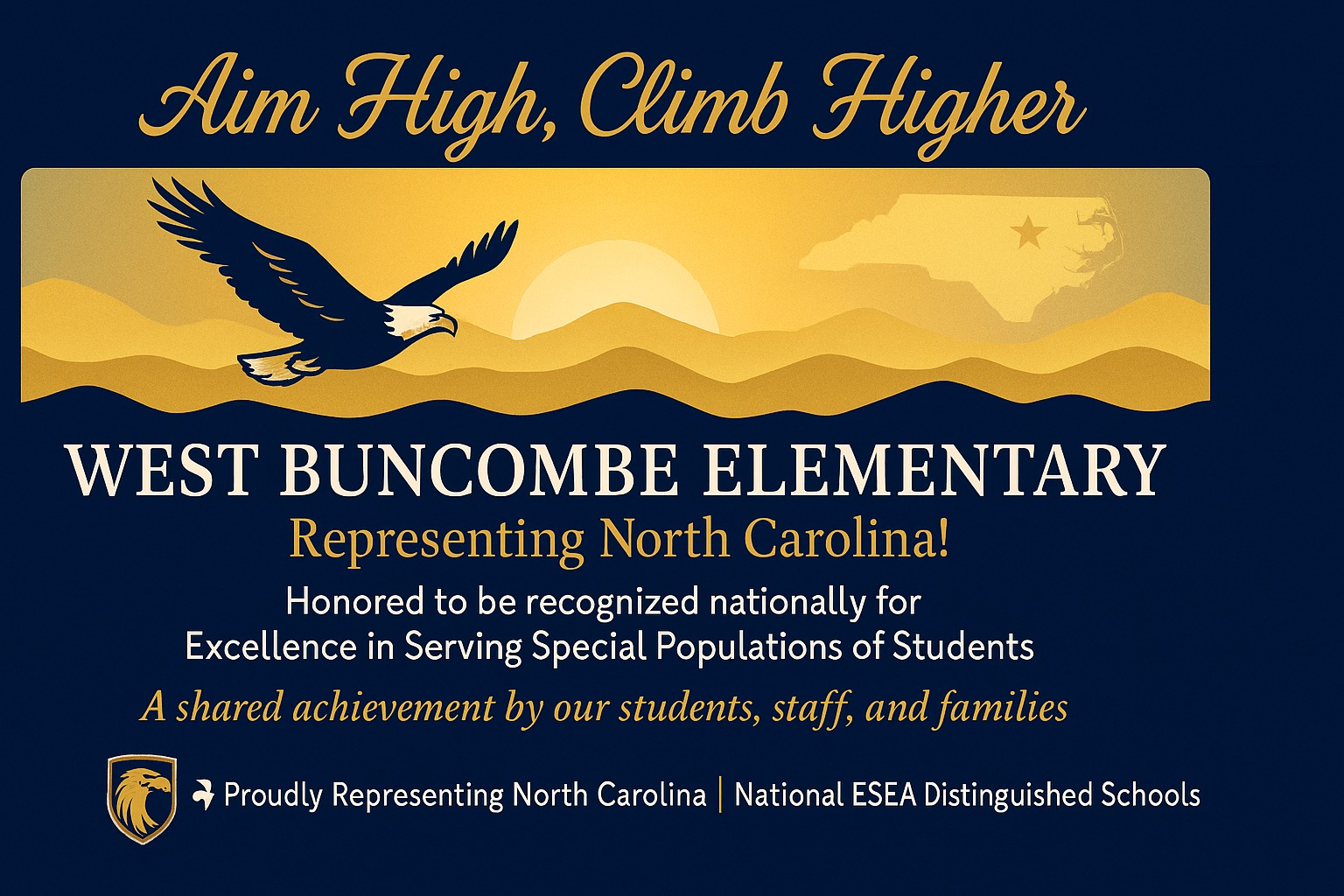 Aim High, Climb Higher

WEST BUNCOMBE ELEMENTARY

Representing North Carolina!

Honored to be recognized nationally for Excellence in Serving Special Populations of Students

A shared achievement by our students, staff, and families

Proudly Representing North Carolina | National ESEA Distinguished Schools